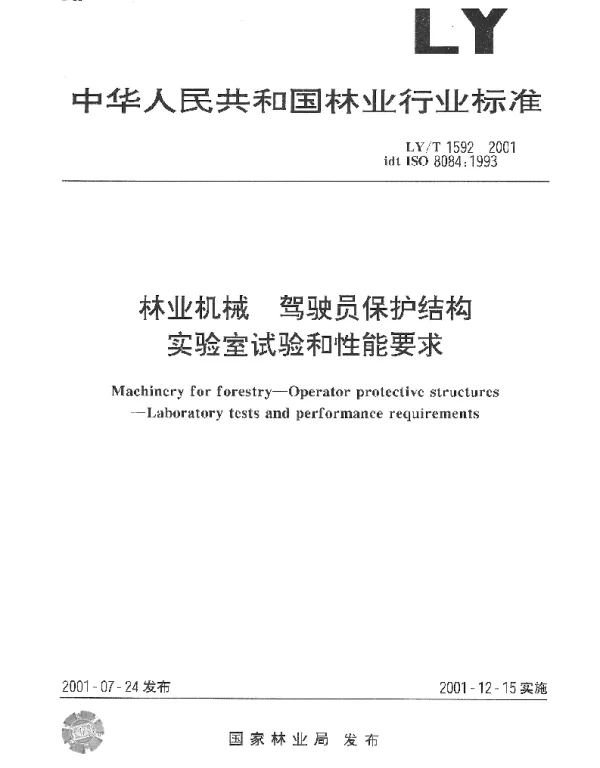 LY

中华人民共和国林业行业标准

LY/T 1592 2001
idt ISO 8084:1993

林业机械 驾驶员保护结构
实验室试验和性能要求

Machinery for forestry—Operator protective structures —Laboratory tests and performance requirements

2001-07-24 发布

2001-12-15 实施

国家林业局 发布